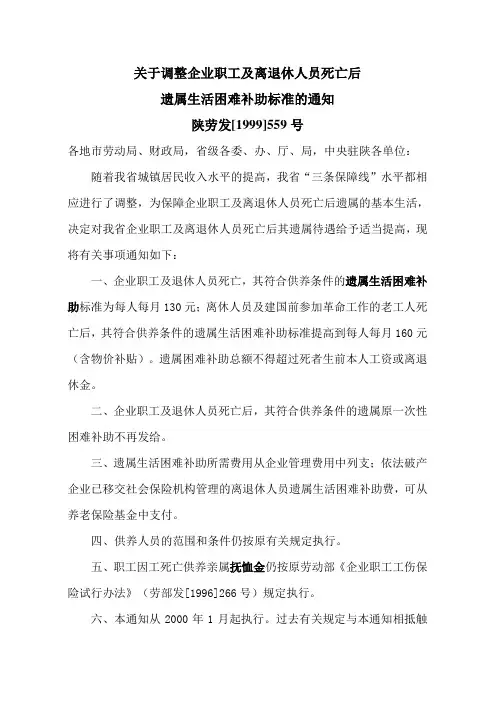 关于调整企业职工及离退休人员死亡后
遗属生活困难补助标准的通知
陕劳发[1999]559 号

各地市劳动局、财政局，省级各委、办、厅、局，中央驻陕各单位：

随着我省城镇居民收入水平的提高，我省“三条保障线”水平都相应进行了调整，为保障企业职工及离退休人员死亡后遗属的基本生活，决定对我省企业职工及离退休人员死亡后其遗属待遇给予适当提高，现将有关事项通知如下：

一、企业职工及退休人员死亡，其符合供养条件的遗属生活困难补助标准为每人每月 130 元；离休人员及建国前参加革命工作的老工人死亡后，其符合供养条件的遗属生活困难补助标准提高到每人每月 160 元（含物价补贴）。遗属困难补助总额不得超过死者生前本人工资或离退休金。

二、企业职工及退休人员死亡后，其符合供养条件的遗属原一次性困难补助不再发给。

三、遗属生活困难补助所需费用从企业管理费用中列支；依法破产企业已移交社会保险机构管理的离退休人员遗属生活困难补助费，可从养老保险基金中支付。

四、供养人员的范围和条件仍按原有关规定执行。

五、职工因工死亡供养亲属抚恤金仍按原劳动部《企业职工工伤保险试行办法》（劳部发[1996]266 号）规定执行。

六、本通知从 2000 年 1 月起执行。过去有关规定与本通知相抵触